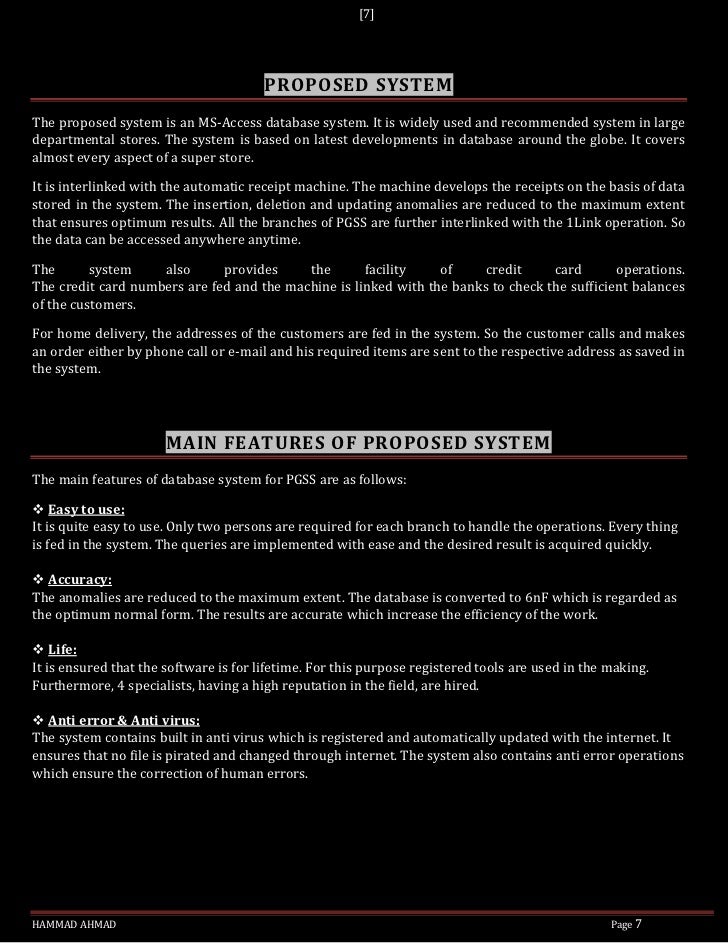 [7]

PROPOSED SYSTEM

The proposed system is an MS-Access database system. It is widely used and recommended system in large departmental stores. The system is based on latest developments in database around the globe. It covers almost every aspect of a super store.

It is interlinked with the automatic receipt machine. The machine develops the receipts on the basis of data stored in the system. The insertion, deletion and updating anomalies are reduced to the maximum extent that ensures optimum results. All the branches of PGSS are further interlinked with the 1Link operation. So the data can be accessed anywhere anytime.

The system also provides the facility of credit card operations. The credit card numbers are fed and the machine is linked with the banks to check the sufficient balances of the customers.

For home delivery, the addresses of the customers are fed in the system. So the customer calls and makes an order either by phone call or e-mail and his required items are sent to the respective address as saved in the system.

MAIN FEATURES OF PROPOSED SYSTEM

The main features of database system for PGSS are as follows:

❖ Easy to use:
It is quite easy to use. Only two persons are required for each branch to handle the operations. Every thing is fed in the system. The queries are implemented with ease and the desired result is acquired quickly.

❖ Accuracy:
The anomalies are reduced to the maximum extent. The database is converted to 6nF which is regarded as the optimum normal form. The results are accurate which increase the efficiency of the work.

❖ Life:
It is ensured that the software is for lifetime. For this purpose registered tools are used in the making. Furthermore, 4 specialists, having a high reputation in the field, are hired.

❖ Anti error & Anti virus:
The system contains built in anti virus which is registered and automatically updated with the internet. It ensures that no file is pirated and changed through internet. The system also contains anti error operations which ensure the correction of human errors.

HAMMAD AHMAD

Page 7